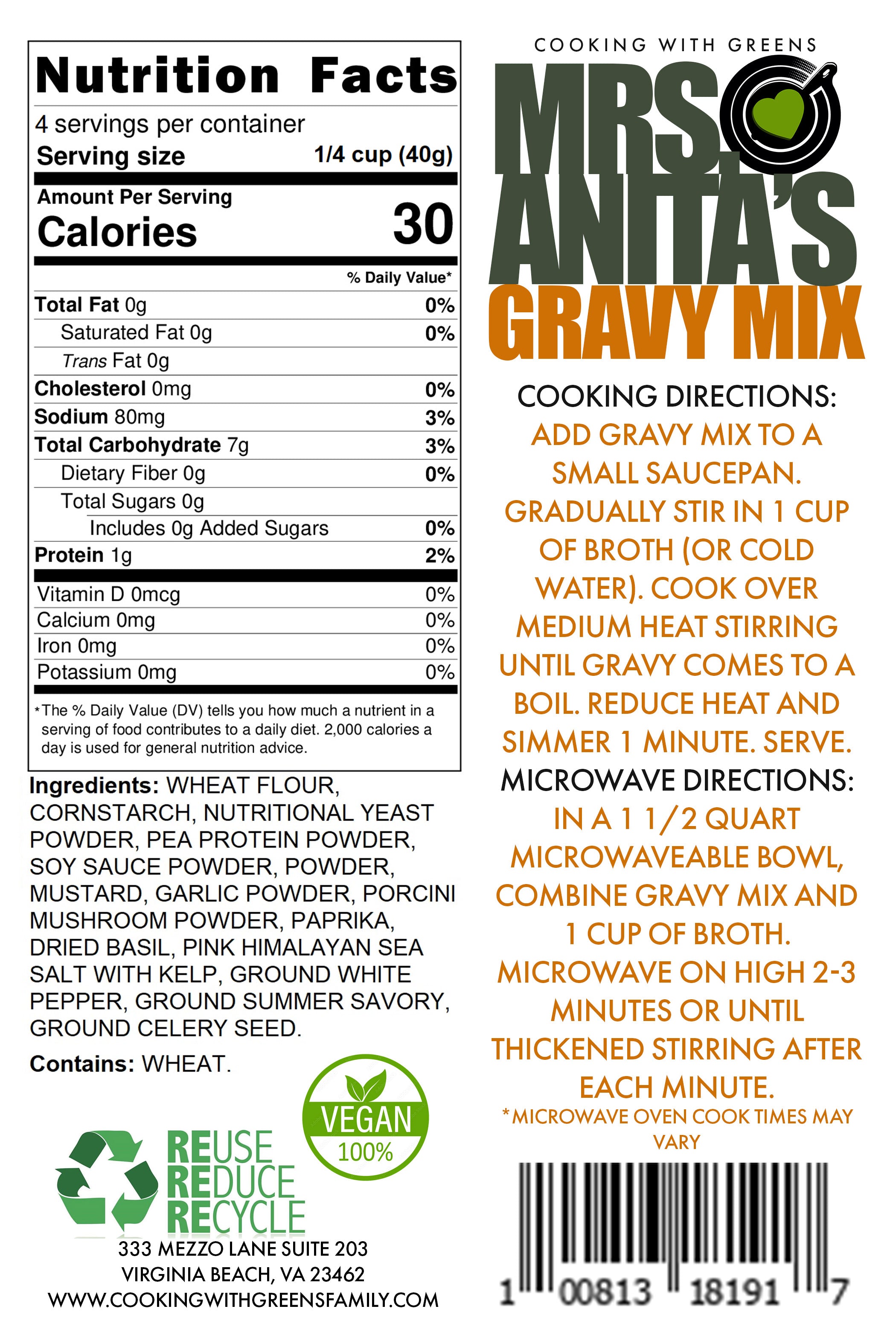 Nutrition Facts

4 servings per container
Serving size 1/4 cup (40g)

Amount Per Serving
Calories 30

% Daily Value*

Total Fat 0g 0%
Saturated Fat 0g 0%
Trans Fat 0g
Cholesterol 0mg 0%
Sodium 80mg 3%
Total Carbohydrate 7g 3%
Dietary Fiber 0g 0%
Total Sugars 0g
Includes 0g Added Sugars 0%
Protein 1g 2%

Vitamin D 0mcg 0%
Calcium 0mg 0%
Iron 0mg 0%
Potassium 0mg 0%

*The % Daily Value (DV) tells you how much a nutrient in a serving of food contributes to a daily diet. 2,000 calories a day is used for general nutrition advice.

Ingredients: WHEAT FLOUR, CORNSTARCH, NUTRITIONAL YEAST POWDER, PEA PROTEIN POWDER, SOY SAUCE POWDER, POWDER, MUSTARD, GARLIC POWDER, PORCINI MUSHROOM POWDER, PAPRIKA, DRIED BASIL, PINK HIMALAYAN SEA SALT WITH KELP, GROUND WHITE PEPPER, GROUND SUMMER SAVORY, GROUND CELERY SEED.

Contains: WHEAT.

VEGAN
100%

REUSE
REDUCE
RECYCLE

333 MEZZO LANE SUITE 203
VIRGINIA BEACH, VA 23462
WWW.COOKINGWITHGREENSFAMILY.COM

COOKING WITH GREENS

MRS. ANITA'S
GRAVY MIX

COOKING DIRECTIONS:
ADD GRAVY MIX TO A SMALL SAUCEPAN. GRADUALLY STIR IN 1 CUP OF BROTH (OR COLD WATER). COOK OVER MEDIUM HEAT STIRRING UNTIL GRAVY COMES TO A BOIL. REDUCE HEAT AND SIMMER 1 MINUTE. SERVE.
MICROWAVE DIRECTIONS:
IN A 1 1/2 QUART MICROWAVEABLE BOWL, COMBINE GRAVY MIX AND 1 CUP OF BROTH. MICROWAVE ON HIGH 2-3 MINUTES OR UNTIL THICKENED STIRRING AFTER EACH MINUTE.
*MICROWAVE OVEN COOK TIMES MAY VARY

1 00813 18191 7